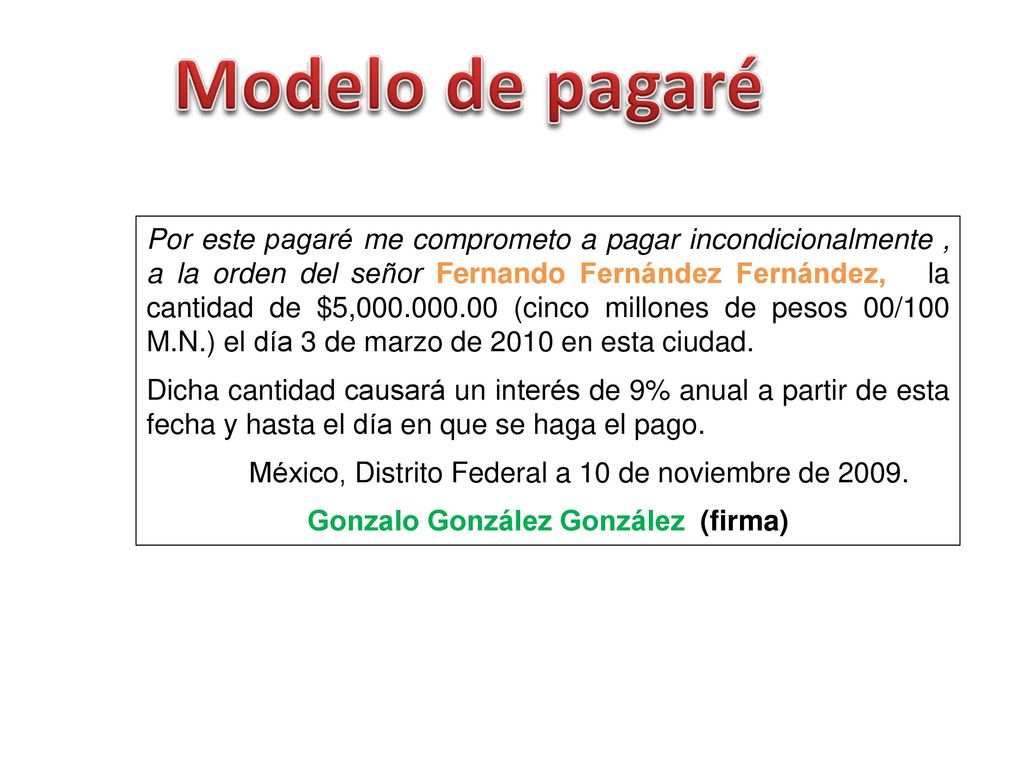 Modelo de pagaré

Por este pagaré me comprometo a pagar incondicionalmente , a la orden del señor Fernando Fernández Fernández, la cantidad de \$5,000.000.00 (cinco millones de pesos 00/100 M.N.) el día 3 de marzo de 2010 en esta ciudad.

Dicha cantidad causará un interés de 9% anual a partir de esta fecha y hasta el día en que se haga el pago.

México, Distrito Federal a 10 de noviembre de 2009.

Gonzalo González González (firma)